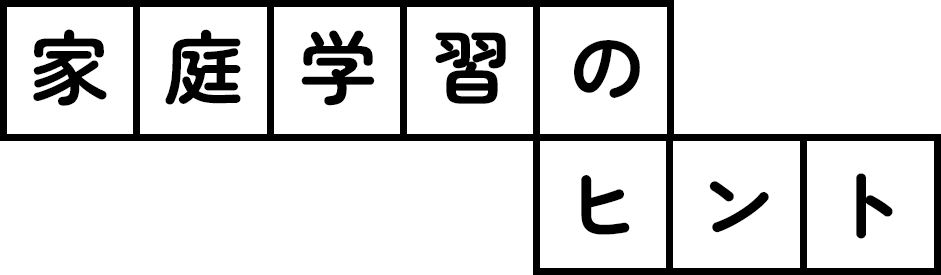 家庭学習の
ヒント